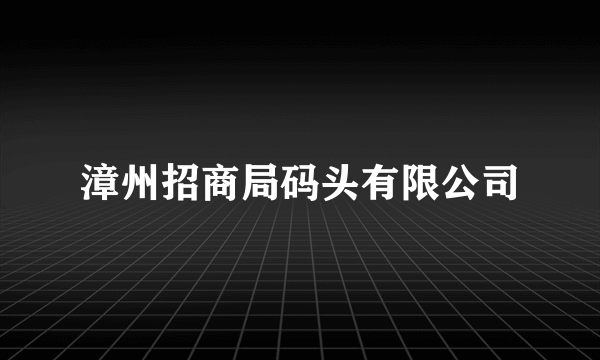 漳州招商局码头有限公司